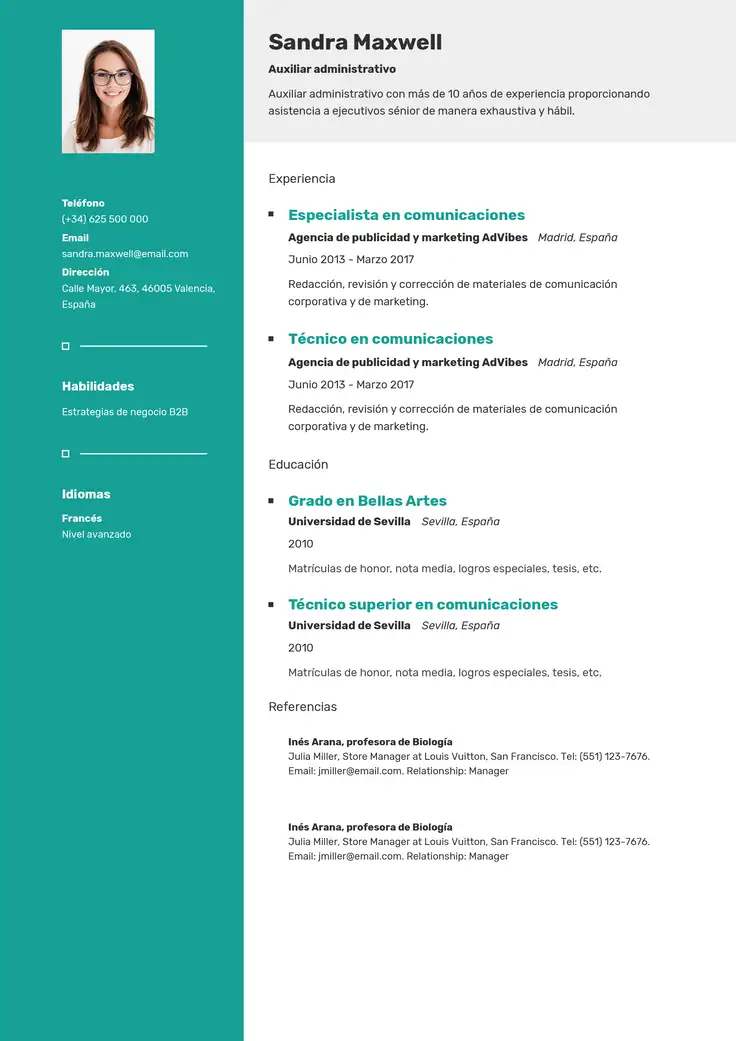 Teléfono
(+34) 625 500 000
Email
sandra.maxwell@email.com
Dirección
Calle Mayor, 463, 46005 Valencia, España

Habilidades
Estrategias de negocio B2B

Idiomas
Francés
Nivel avanzado

Sandra Maxwell
Auxiliar administrativo
Auxiliar administrativo con más de 10 años de experiencia proporcionando asistencia a ejecutivos sénior de manera exhaustiva y hábil.

Experiencia

Especialista en comunicaciones
Agencia de publicidad y marketing AdVibes Madrid, España
Junio 2013 - Marzo 2017
Redacción, revisión y corrección de materiales de comunicación corporativa y de marketing.

Técnico en comunicaciones
Agencia de publicidad y marketing AdVibes Madrid, España
Junio 2013 - Marzo 2017
Redacción, revisión y corrección de materiales de comunicación corporativa y de marketing.

Educación

Grado en Bellas Artes
Universidad de Sevilla Sevilla, España
2010
Matrículas de honor, nota media, logros especiales, tesis, etc.

Técnico superior en comunicaciones
Universidad de Sevilla Sevilla, España
2010
Matrículas de honor, nota media, logros especiales, tesis, etc.

Referencias

Inés Arana, profesora de Biología
Julia Miller, Store Manager at Louis Vuitton, San Francisco. Tel: (551) 123-7676. Email: jmiller@email.com. Relationship: Manager

Inés Arana, profesora de Biología
Julia Miller, Store Manager at Louis Vuitton, San Francisco. Tel: (551) 123-7676. Email: jmiller@email.com. Relationship: Manager